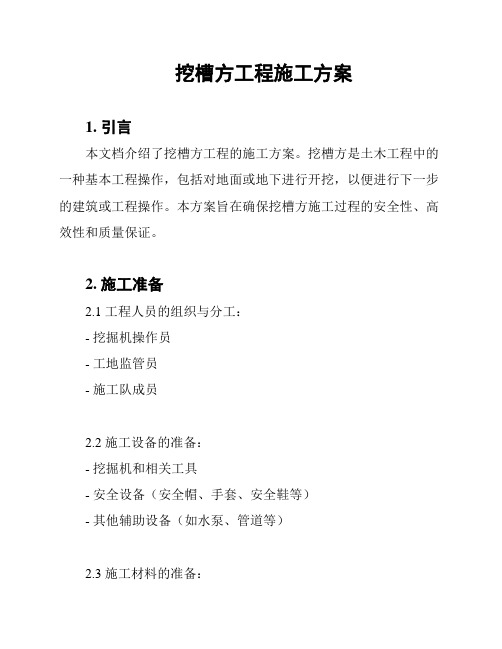 挖槽方工程施工方案

1. 引言

本文档介绍了挖槽方工程的施工方案。挖槽方是土木工程中的一种基本工程操作，包括对地面或地下进行开挖，以便进行下一步的建筑或工程操作。本方案旨在确保挖槽方施工过程的安全性、高效性和质量保证。

2. 施工准备

2.1 工程人员的组织与分工：

- 挖掘机操作员

- 工地监管员

- 施工队成员

2.2 施工设备的准备：

- 挖掘机和相关工具

- 安全设备（安全帽、手套、安全鞋等）

- 其他辅助设备（如水泵、管道等）

2.3 施工材料的准备：